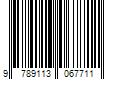 9 789113 067711